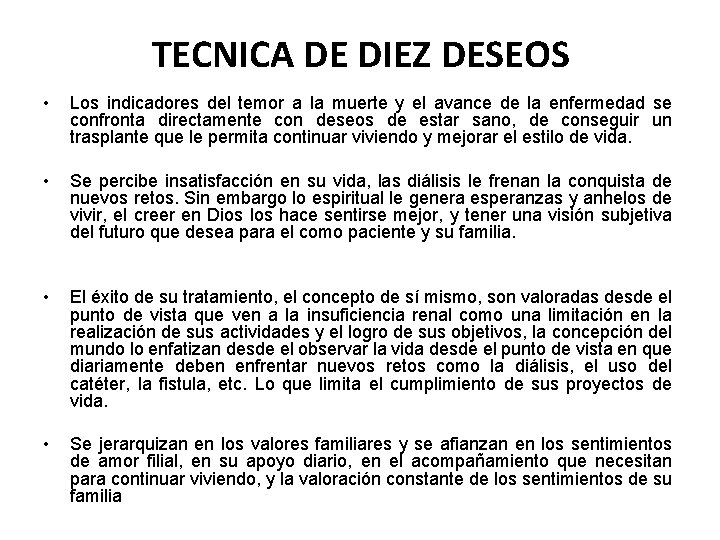 TECNICA DE DIEZ DESEOS

• Los indicadores del temor a la muerte y el avance de la enfermedad se confronta directamente con deseos de estar sano, de conseguir un trasplante que le permita continuar viviendo y mejorar el estilo de vida.

• Se percibe insatisfacción en su vida, las diálisis le frenan la conquista de nuevos retos. Sin embargo lo espiritual le genera esperanzas y anhelos de vivir, el creer en Dios los hace sentirse mejor, y tener una visión subjetiva del futuro que desea para el como paciente y su familia.

• El éxito de su tratamiento, el concepto de sí mismo, son valoradas desde el punto de vista que ven a la insuficiencia renal como una limitación en la realización de sus actividades y el logro de sus objetivos, la concepción del mundo lo enfatizan desde el observar la vida desde el punto de vista en que diariamente deben enfrentar nuevos retos como la diálisis, el uso del catéter, la fistula, etc. Lo que limita el cumplimiento de sus proyectos de vida.

• Se jerarquizan en los valores familiares y se afianzan en los sentimientos de amor filial, en su apoyo diario, en el acompañamiento que necesitan para continuar viviendo, y la valoración constante de los sentimientos de su familia